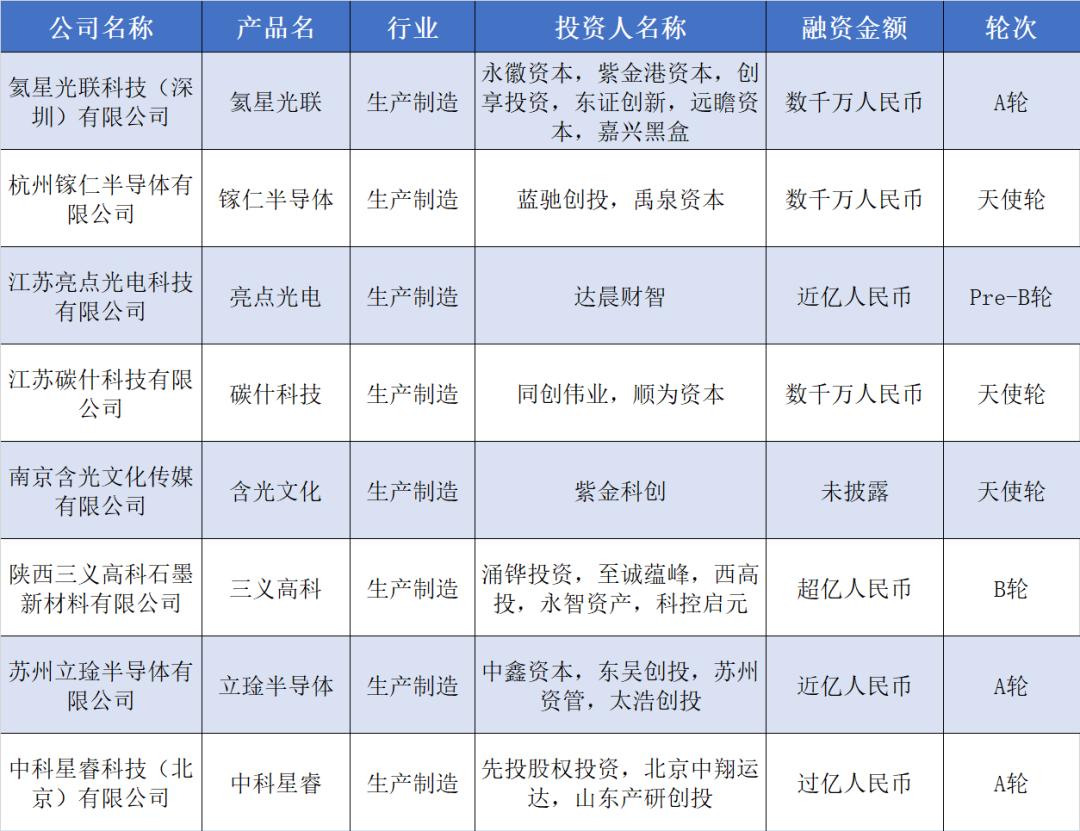 | 公司名称 | 产品名 | 行业 | 投资人名称 | 融资金额 | 轮次 |
|---|---|---|---|---|---|
| 氦星光联科技（深圳）有限公司 | 氦星光联 | 生产制造 | 永徽资本，紫金港资本，创享投资，东证创新，远瞻资本，嘉兴黑盒 | 数千万人民币 | A轮 |
| 杭州镓仁半导体有限公司 | 镓仁半导体 | 生产制造 | 蓝驰创投，禹泉资本 | 数千万人民币 | 天使轮 |
| 江苏亮点光电科技有限公司 | 亮点光电 | 生产制造 | 达晨财智 | 近亿人民币 | Pre-B轮 |
| 江苏碳什科技有限公司 | 碳什科技 | 生产制造 | 同创伟业，顺为资本 | 数千万人民币 | 天使轮 |
| 南京含光文化传媒有限公司 | 含光文化 | 生产制造 | 紫金科创 | 未披露 | 天使轮 |
| 陕西三义高科石墨新材料有限公司 | 三义高科 | 生产制造 | 涌铧投资，至诚蕴峰，西高投，永智资产，科控启元 | 超亿人民币 | B轮 |
| 苏州立琻半导体有限公司 | 立琻半导体 | 生产制造 | 中鑫资本，东吴创投，苏州资管，太浩创投 | 近亿人民币 | A轮 |
| 中科星睿科技（北京）有限公司 | 中科星睿 | 生产制造 | 先投股权投资，北京中翔运达，山东产研创投 | 过亿人民币 | A轮 |